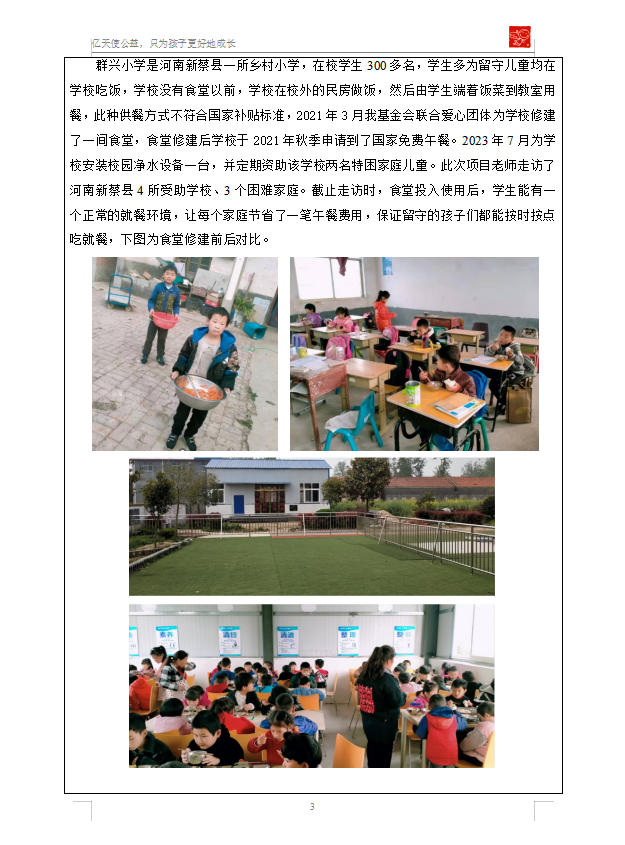 亿天使公益，只为孩子更好地成长

群兴小学是河南新蔡县一所乡村小学，在校学生300多名，学生多为留守儿童均在学校吃饭，学校没有食堂以前，学校在校外的民房做饭，然后由学生端着饭菜到教室用餐，此种供餐方式不符合国家补贴标准，2021年3月我基金会联合爱心团体为学校修建了一间食堂，食堂修建后学校于2021年秋季申请到了国家免费午餐。2023年7月为学校安装校园净水设备一台，并定期资助该学校两名特困家庭儿童。此次项目老师走访了河南新蔡县4所受助学校、3个困难家庭。截止走访时，食堂投入使用后，学生能有一个正常的就餐环境，让每个家庭节省了一笔午餐费用，保证留守的孩子们都能按时按点吃就餐，下图为食堂修建前后对比。

3